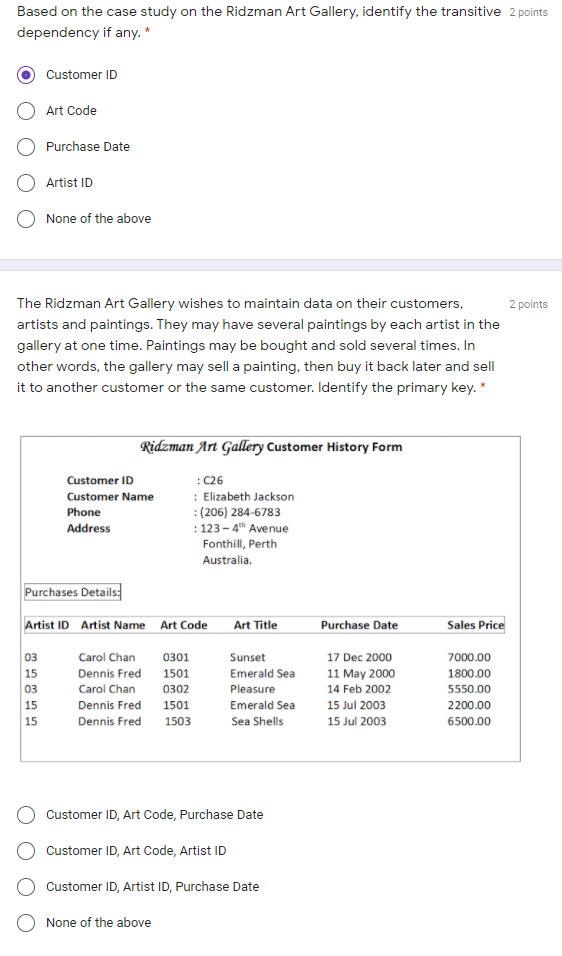 Based on the case study on the Ridzman Art Gallery, identify the transitive dependency if any. *

2 points

Customer ID

Art Code

Purchase Date

Artist ID

None of the above

The Ridzman Art Gallery wishes to maintain data on their customers, artists and paintings. They may have several paintings by each artist in the gallery at one time. Paintings may be bought and sold several times. In other words, the gallery may sell a painting, then buy it back later and sell it to another customer or the same customer. Identify the primary key. *

2 points

Ridzman Art Gallery Customer History Form

Customer ID : C26
Customer Name : Elizabeth Jackson
Phone : (206) 284-6783
Address : 123 – 4$^{th}$ Avenue
Fonthill, Perth
Australia.

Purchases Details:

| Artist ID | Artist Name | Art Code | Art Title | Purchase Date | Sales Price |
|---|---|---|---|---|---|
| 03 | Carol Chan | 0301 | Sunset | 17 Dec 2000 | 7000.00 |
| 15 | Dennis Fred | 1501 | Emerald Sea | 11 May 2000 | 1800.00 |
| 03 | Carol Chan | 0302 | Pleasure | 14 Feb 2002 | 5550.00 |
| 15 | Dennis Fred | 1501 | Emerald Sea | 15 Jul 2003 | 2200.00 |
| 15 | Dennis Fred | 1503 | Sea Shells | 15 Jul 2003 | 6500.00 |

Customer ID, Art Code, Purchase Date

Customer ID, Art Code, Artist ID

Customer ID, Artist ID, Purchase Date

None of the above